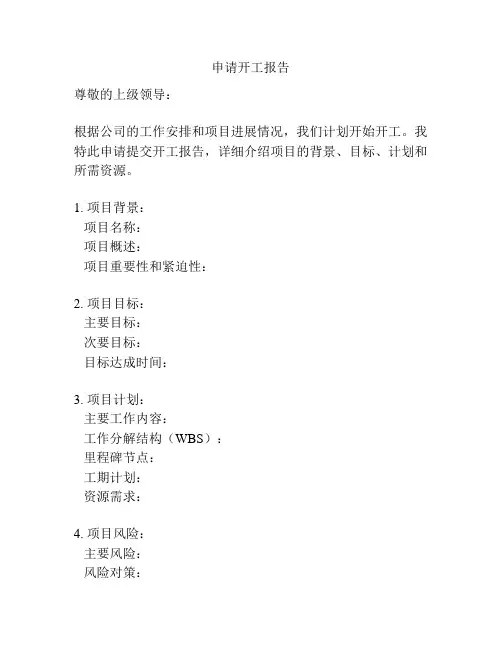 申请开工报告

尊敬的上级领导：

根据公司的工作安排和项目进展情况，我们计划开始开工。我特此申请提交开工报告，详细介绍项目的背景、目标、计划和所需资源。

1. 项目背景：
项目名称：
项目概述：
项目重要性和紧迫性：

2. 项目目标：
主要目标：
次要目标：
目标达成时间：

3. 项目计划：
主要工作内容：
工作分解结构（WBS）：
里程碑节点：
工期计划：
资源需求：

4. 项目风险：
主要风险：
风险对策：